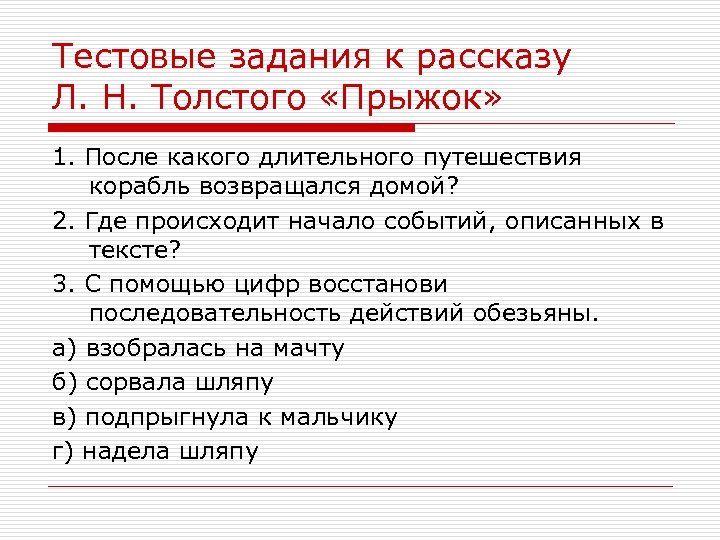 Тестовые задания к рассказу Л. Н. Толстого «Прыжок»

1. После какого длительного путешествия корабль возвращался домой?

2. Где происходит начало событий, описанных в тексте?

3. С помощью цифр восстанови последовательность действий обезьяны.

а) взобралась на мачту

б) сорвала шляпу

в) подпрыгнула к мальчику

г) надела шляпу